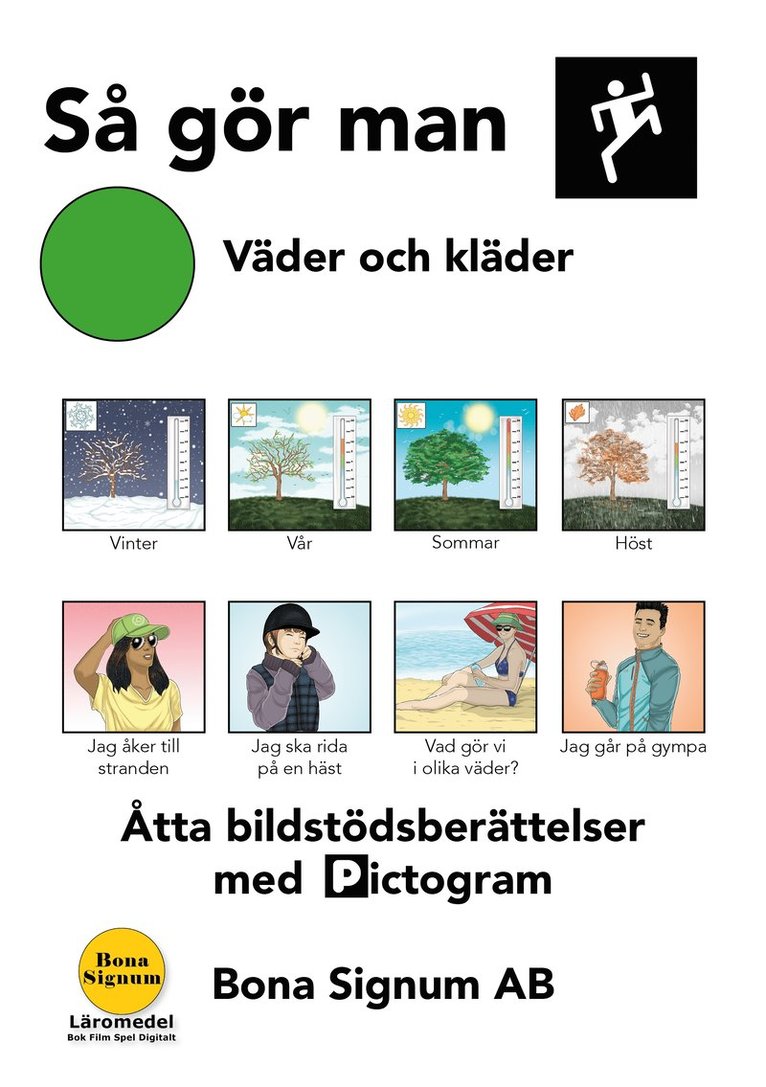 Så gör man

Väder och kläder

Vinter

Vår

Sommar

Höst

Jag åker till stranden

Jag ska rida på en häst

Vad gör vi i olika väder?

Jag går på gympa

Åtta bildstödsberättelser med Pictogram

Bona Signum
Läromedel
Bok Film Spel Digitalt

Bona Signum AB